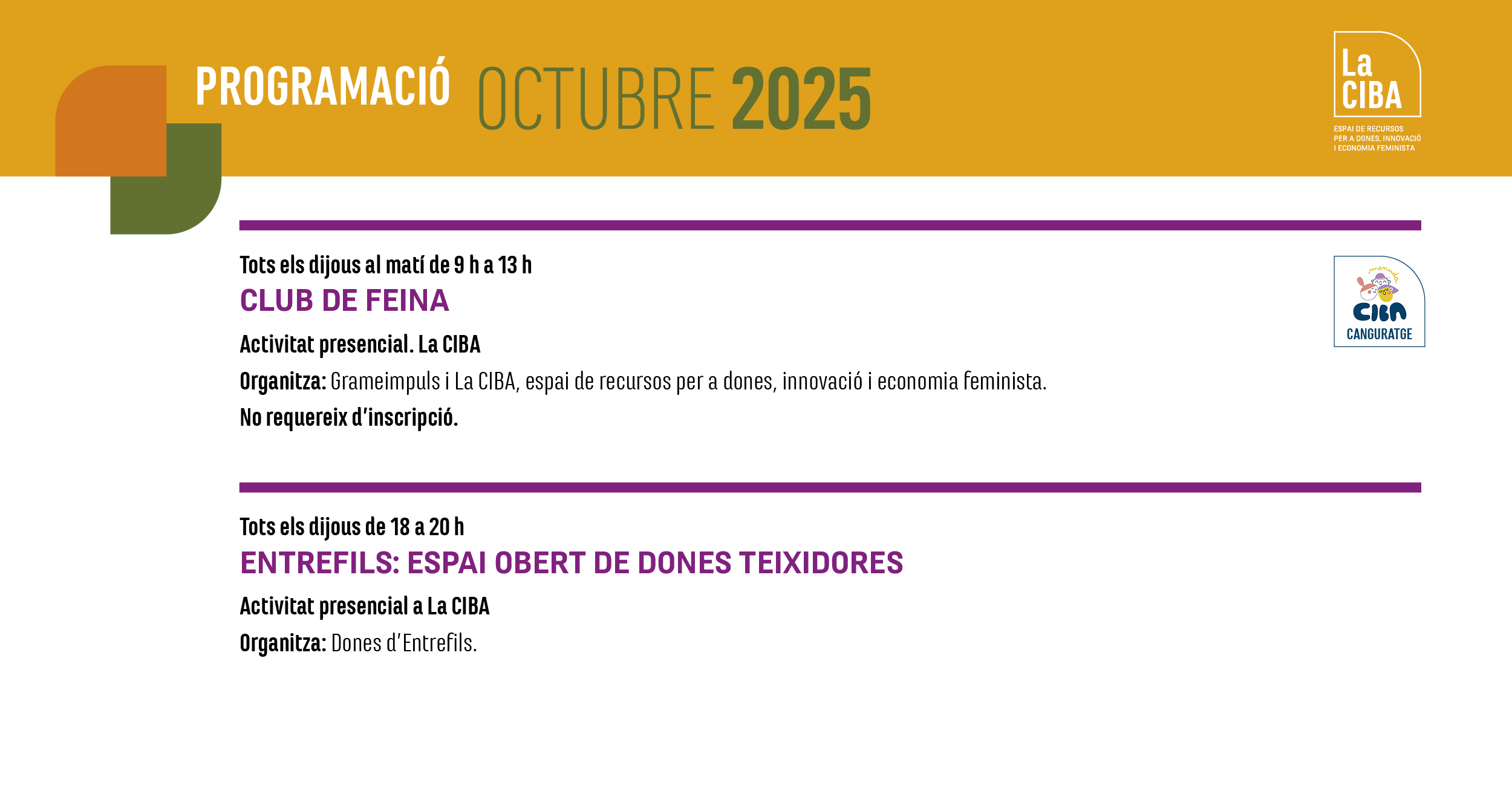 PROGRAMACIÓ OCTUBRE 2025

La CIBA
ESPAI DE RECURSOS PER A DONES, INNOVACIÓ I ECONOMIA FEMINISTA

Tots els dijous al matí de 9 h a 13 h
CLUB DE FEINA
Activitat presencial. La CIBA
Organitza: Grameimpuls i La CIBA, espai de recursos per a dones, innovació i economia feminista.
No requereix d'inscripció.

menuda CIBA
CANGURATGE

Tots els dijous de 18 a 20 h
ENTREFILS: ESPAI OBERT DE DONES TEIXIDORES
Activitat presencial a La CIBA
Organitza: Dones d'Entrefils.